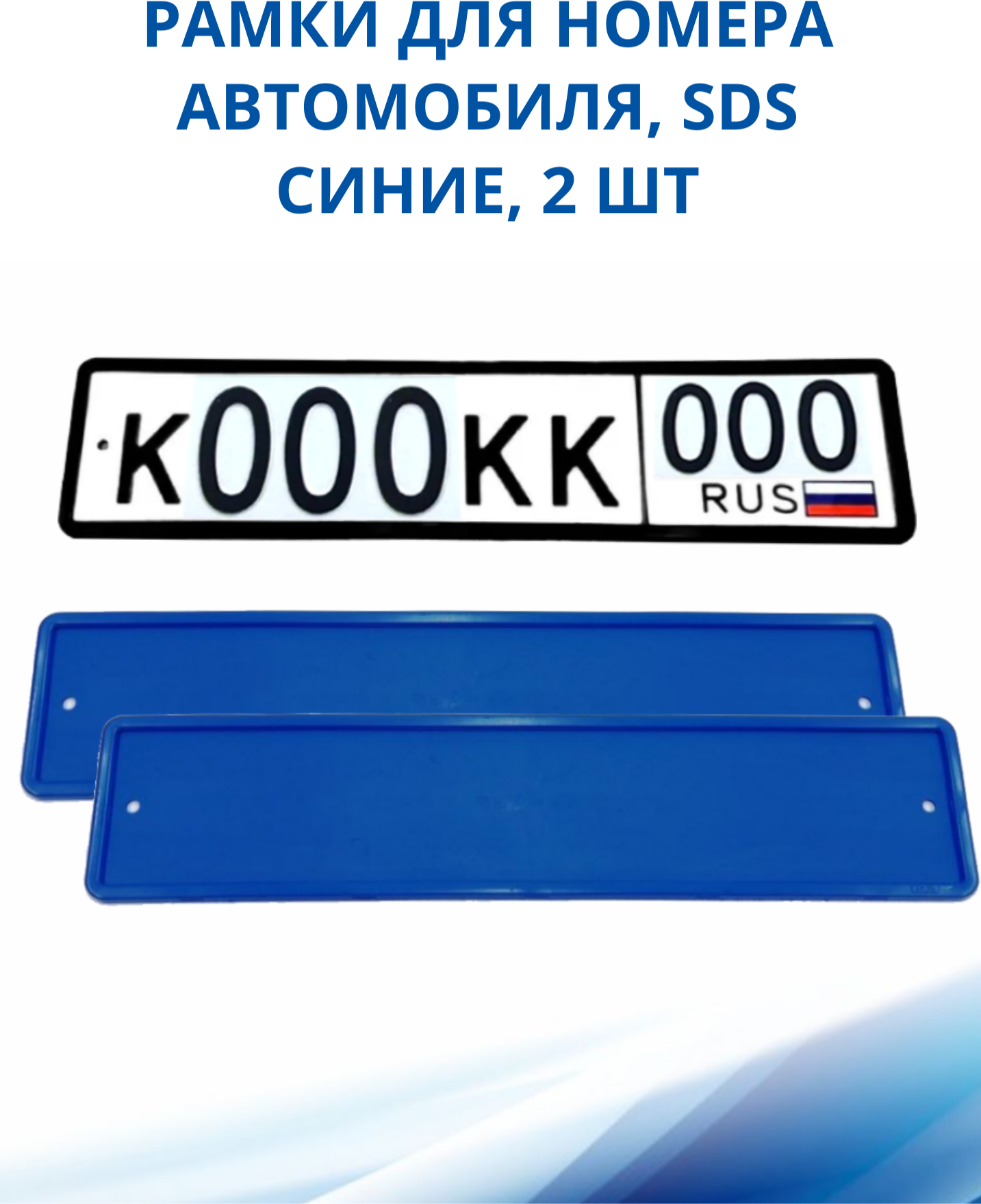 РАМКИ ДЛЯ НОМЕРА АВТОМОБИЛЯ, SDS СИНИЕ, 2 ШТ

К000КК 000
RUS